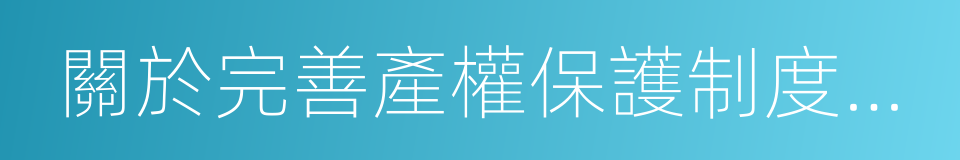 關於完善產權保護制度...